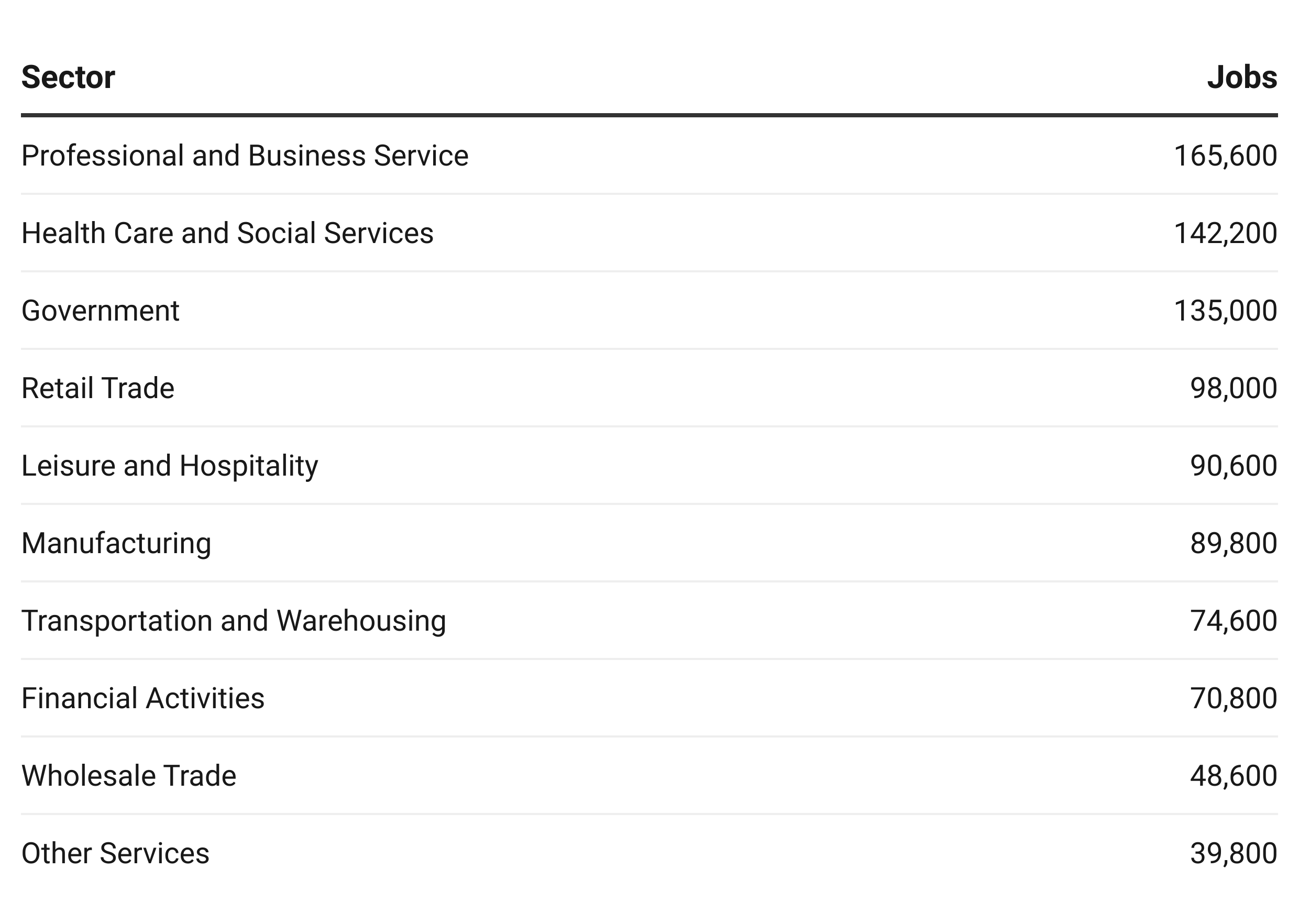 | Sector | Jobs |
|---|---|
| Professional and Business Service | 165,600 |
| Health Care and Social Services | 142,200 |
| Government | 135,000 |
| Retail Trade | 98,000 |
| Leisure and Hospitality | 90,600 |
| Manufacturing | 89,800 |
| Transportation and Warehousing | 74,600 |
| Financial Activities | 70,800 |
| Wholesale Trade | 48,600 |
| Other Services | 39,800 |